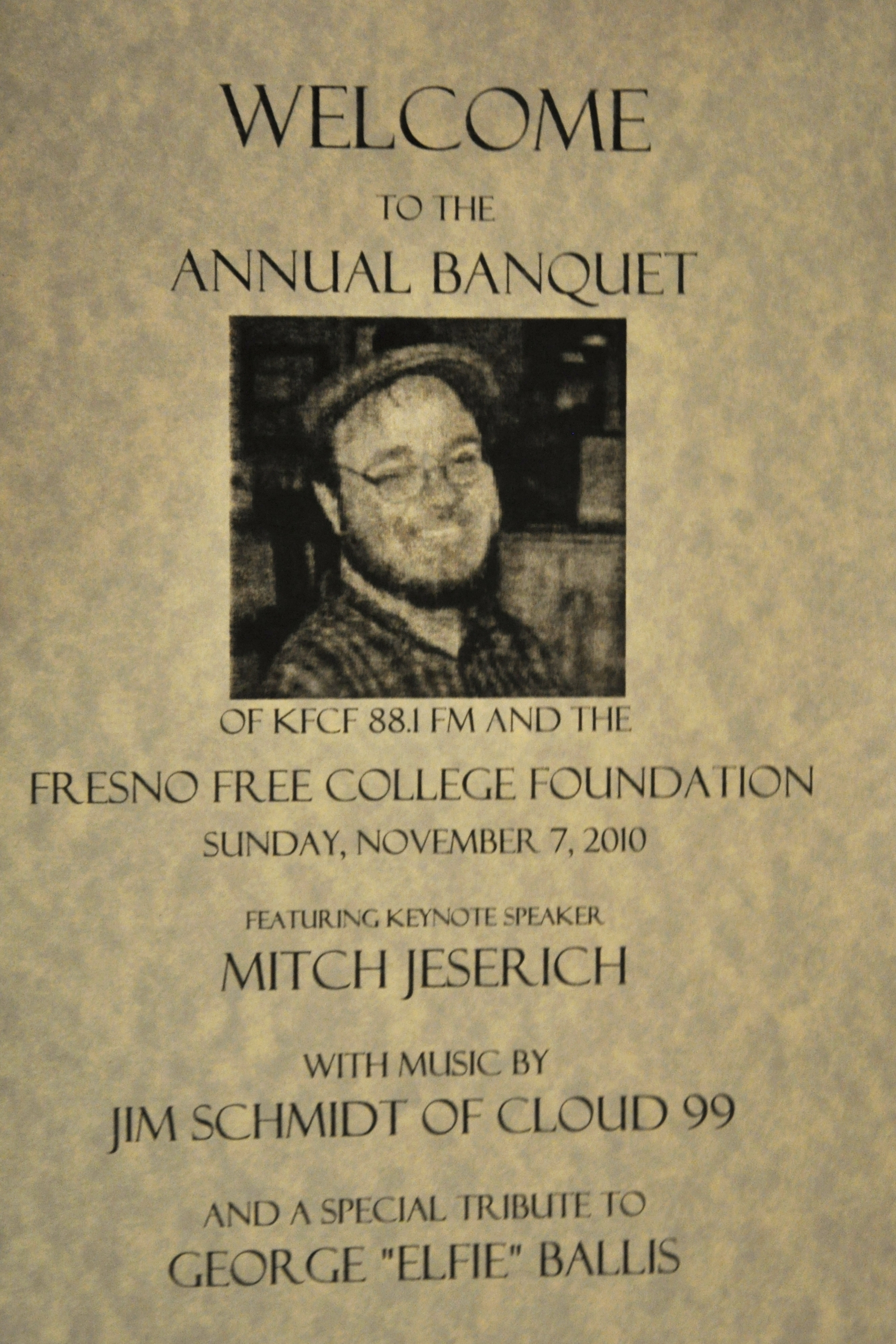 WELCOME

TO THE

ANNUAL BANQUET

OF KFCF 88.1 FM AND THE

FRESNO FREE COLLEGE FOUNDATION

SUNDAY, NOVEMBER 7, 2010

FEATURING KEYNOTE SPEAKER

MITCH JESERICH

WITH MUSIC BY

JIM SCHMIDT OF CLOUD 99

AND A SPECIAL TRIBUTE TO

GEORGE "ELFIE" BALLIS